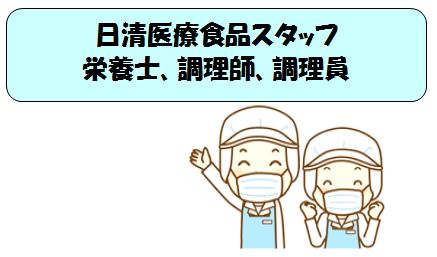 日清医療食品スタッフ
栄養士、調理師、調理員